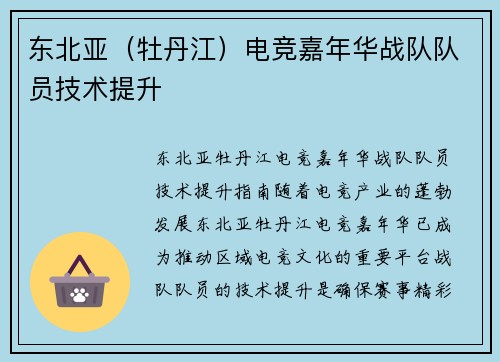 东北亚（牡丹江）电竞嘉年华战队队员技术提升

东北亚牡丹江电竞嘉年华战队队员技术提升指南随着电竞产业的蓬勃发展东北亚牡丹江电竞嘉年华已成为推动区域电竞文化的重要平台战队队员的技术提升是确保赛事精彩